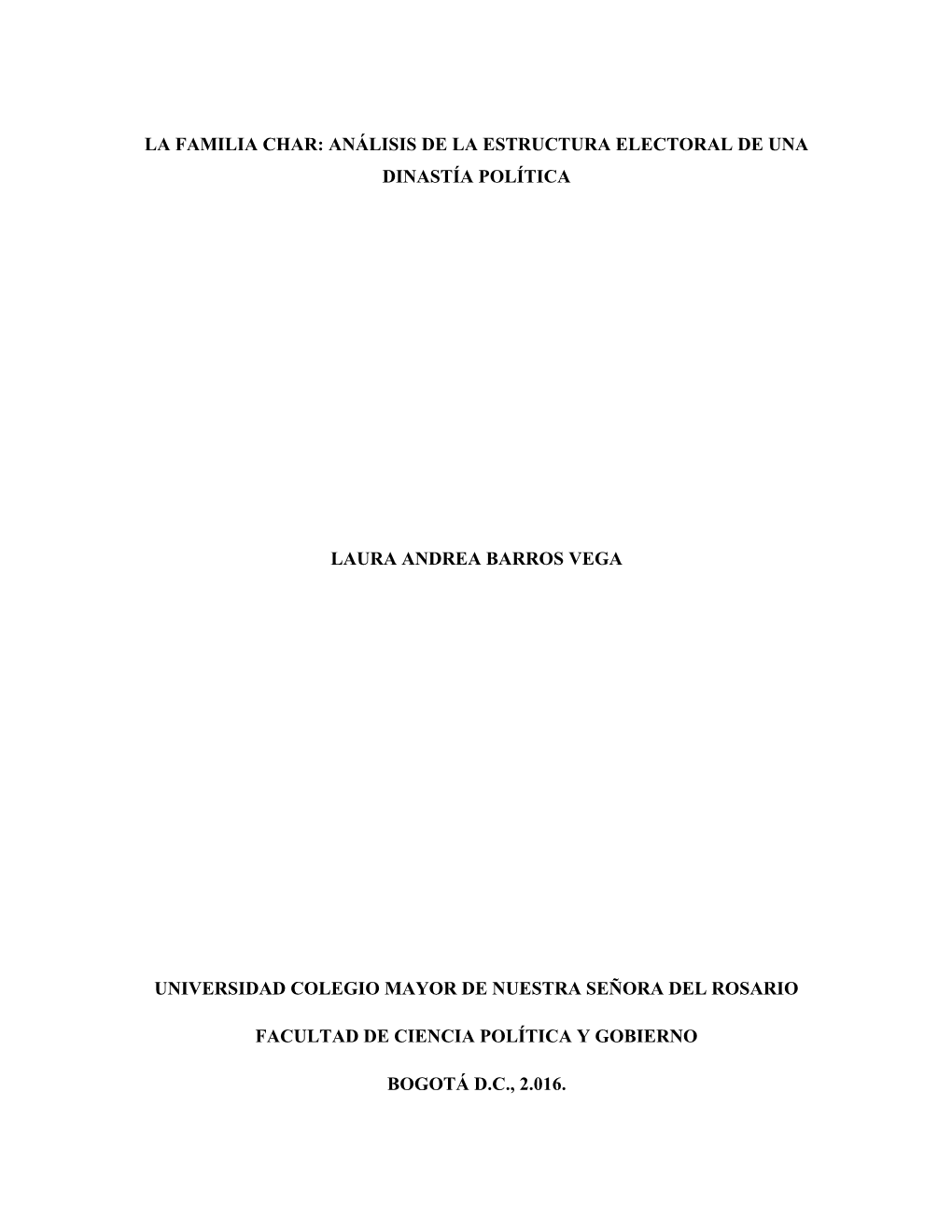 LA FAMILIA CHAR: ANÁLISIS DE LA ESTRUCTURA ELECTORAL DE UNA DINASTÍA POLÍTICA

LAURA ANDREA BARROS VEGA

UNIVERSIDAD COLEGIO MAYOR DE NUESTRA SEÑORA DEL ROSARIO

FACULTAD DE CIENCIA POLÍTICA Y GOBIERNO

BOGOTÁ D.C., 2.016.